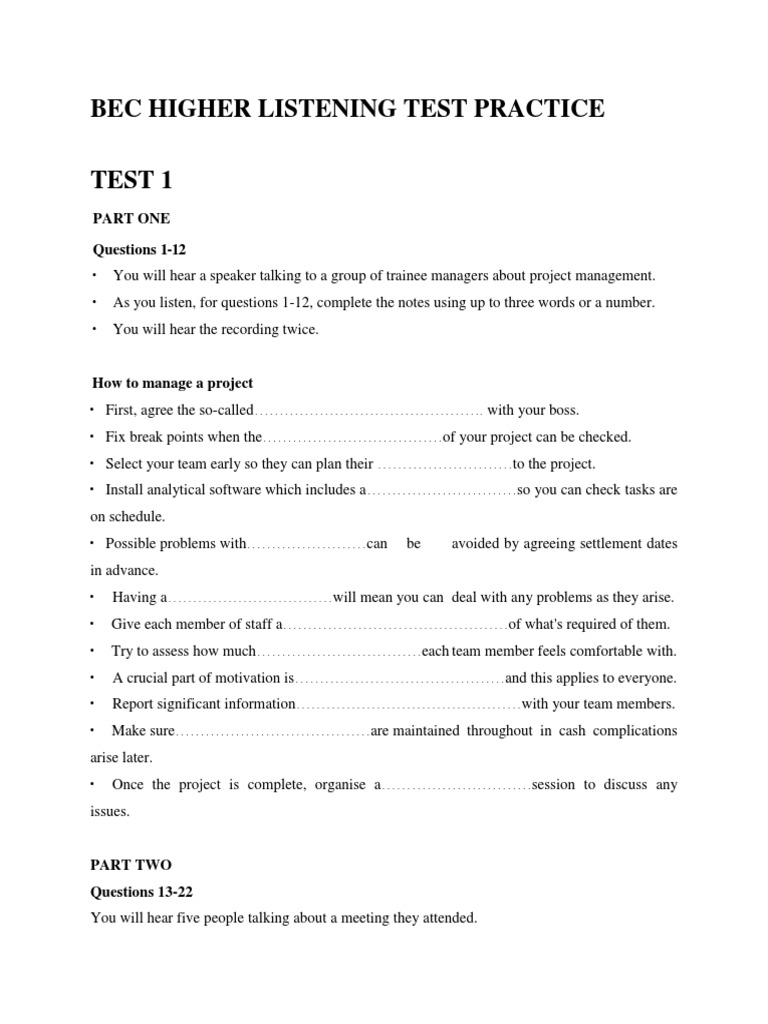 BEC HIGHER LISTENING TEST PRACTICE

TEST 1

PART ONE

Questions 1-12

• You will hear a speaker talking to a group of trainee managers about project management.

• As you listen, for questions 1-12, complete the notes using up to three words or a number.

• You will hear the recording twice.

How to manage a project

• First, agree the so-called………………………………………. with your boss.

• Fix break points when the………………………………of your project can be checked.

• Select your team early so they can plan their ………………………to the project.

• Install analytical software which includes a…………………………so you can check tasks are on schedule.

• Possible problems with……………………can be avoided by agreeing settlement dates in advance.

• Having a……………………………will mean you can deal with any problems as they arise.

• Give each member of staff a………………………………………of what's required of them.

• Try to assess how much……………………………each team member feels comfortable with.

• A crucial part of motivation is…………………………………….and this applies to everyone.

• Report significant information………………………………………with your team members.

• Make sure…………………………………are maintained throughout in cash complications arise later.

• Once the project is complete, organise a…………………………session to discuss any issues.

PART TWO

Questions 13-22

You will hear five people talking about a meeting they attended.